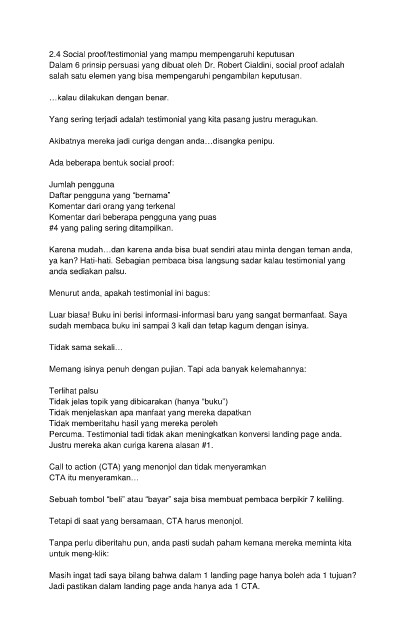 2.4 Social proof/testimonial yang mampu mempengaruhi keputusan
Dalam 6 prinsip persuasi yang dibuat oleh Dr. Robert Cialdini, social proof adalah salah satu elemen yang bisa mempengaruhi pengambilan keputusan.

…kalau dilakukan dengan benar.

Yang sering terjadi adalah testimonial yang kita pasang justru meragukan.

Akibatnya mereka jadi curiga dengan anda…disangka penipu.

Ada beberapa bentuk social proof:

Jumlah pengguna
Daftar pengguna yang "bernama"
Komentar dari orang yang terkenal
Komentar dari beberapa pengguna yang puas
#4 yang paling sering ditampilkan.

Karena mudah…dan karena anda bisa buat sendiri atau minta dengan teman anda, ya kan? Hati-hati. Sebagian pembaca bisa langsung sadar kalau testimonial yang anda sediakan palsu.

Menurut anda, apakah testimonial ini bagus:

Luar biasa! Buku ini berisi informasi-informasi baru yang sangat bermanfaat. Saya sudah membaca buku ini sampai 3 kali dan tetap kagum dengan isinya.

Tidak sama sekali…

Memang isinya penuh dengan pujian. Tapi ada banyak kelemahannya:

Terlihat palsu
Tidak jelas topik yang dibicarakan (hanya "buku")
Tidak menjelaskan apa manfaat yang mereka dapatkan
Tidak memberitahu hasil yang mereka peroleh
Percuma. Testimonial tadi tidak akan meningkatkan konversi landing page anda. Justru mereka akan curiga karena alasan #1.

Call to action (CTA) yang menonjol dan tidak menyeramkan
CTA itu menyeramkan…

Sebuah tombol "beli" atau "bayar" saja bisa membuat pembaca berpikir 7 keliling.

Tetapi di saat yang bersamaan, CTA harus menonjol.

Tanpa perlu diberitahu pun, anda pasti sudah paham kemana mereka meminta kita untuk meng-klik:

Masih ingat tadi saya bilang bahwa dalam 1 landing page hanya boleh ada 1 tujuan? Jadi pastikan dalam landing page anda hanya ada 1 CTA.